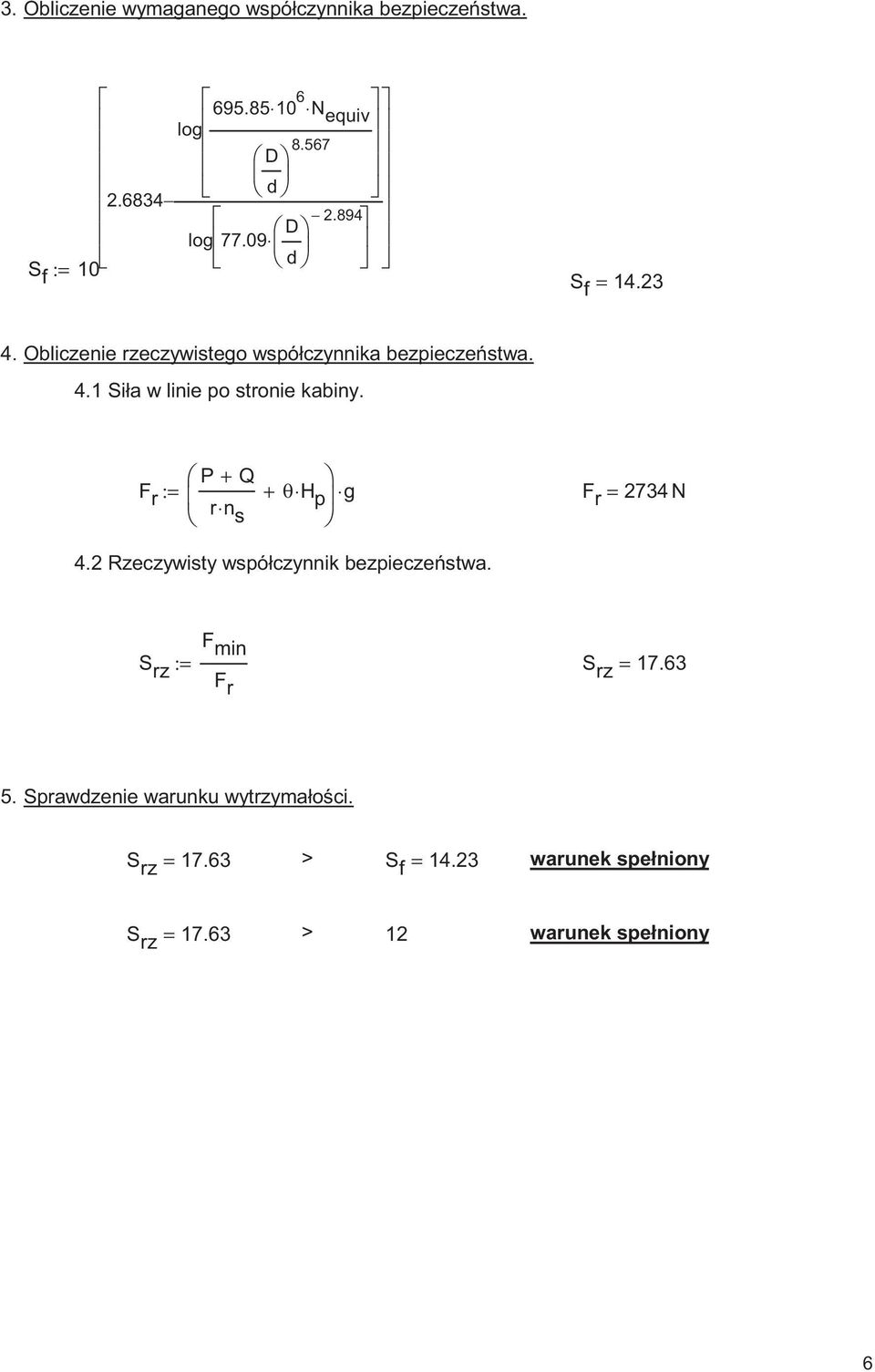 3. Obliczenie wymaganego współczynnika bezpieczeństwa.

$S_f := 10^{\left[2.6834 - \frac{\log\left[\frac{695.85 \cdot 10^6 \cdot N_{equiv}}{\left(\frac{D}{d}\right)^{8.567}}\right]}{\log\left[77.09 \cdot \left(\frac{D}{d}\right)^{-2.894}\right]}\right]}$

$S_f = 14.23$

4. Obliczenie rzeczywistego współczynnika bezpieczeństwa.

4.1 Siła w linie po stronie kabiny.

$F_r := \left(\frac{P + Q}{r \cdot n_s} + \theta \cdot H_p\right) \cdot g$

$F_r = 2734\,N$

4.2 Rzeczywisty współczynnik bezpieczeństwa.

$S_{rz} := \frac{F_{min}}{F_r}$

$S_{rz} = 17.63$

5. Sprawdzenie warunku wytrzymałości.

$S_{rz} = 17.63$ > $S_f = 14.23$ warunek spełniony

$S_{rz} = 17.63$ > 12 warunek spełniony

6